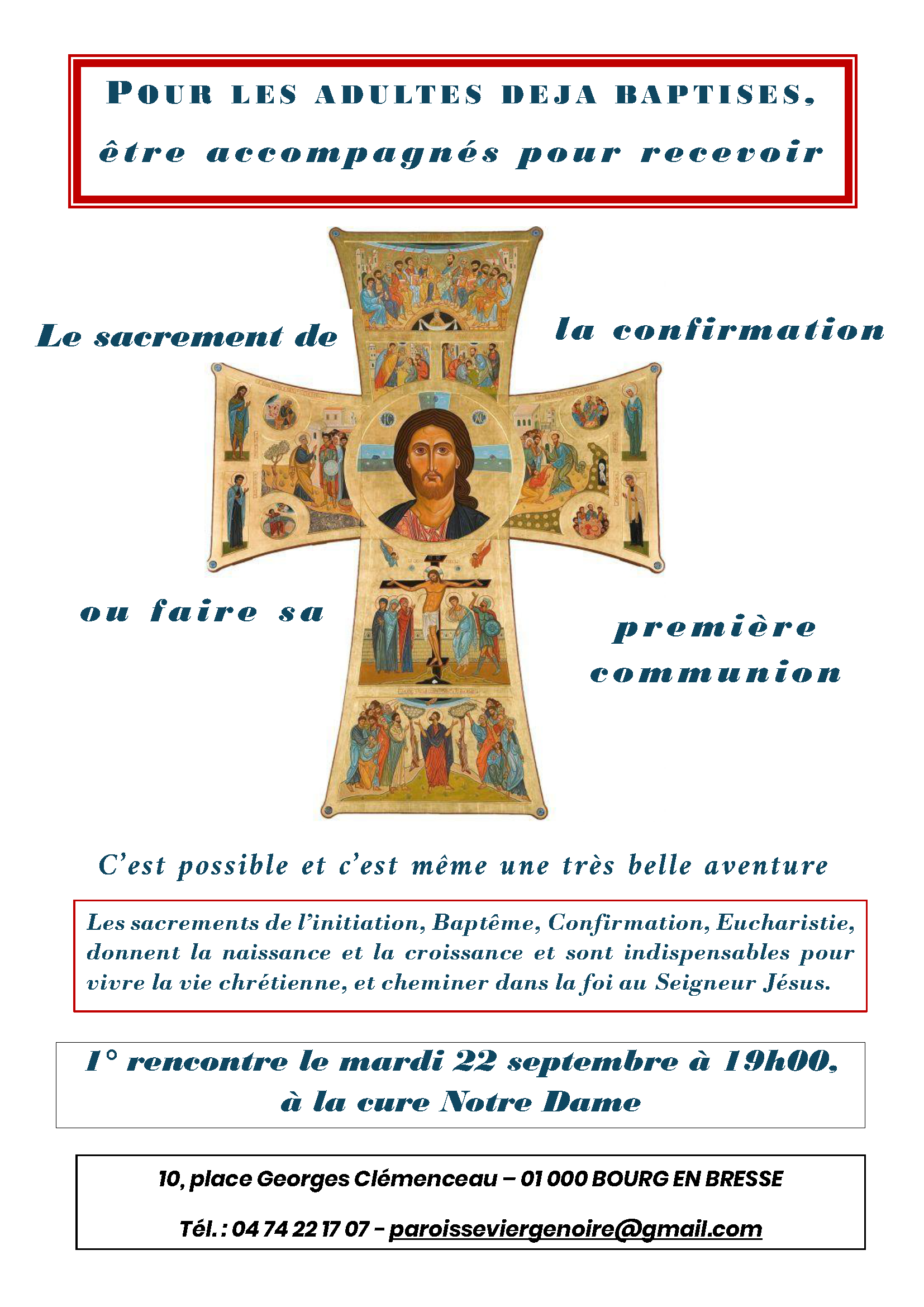 POUR LES ADULTES DEJA BAPTISES,
être accompagnés pour recevoir

Le sacrement de la confirmation

ou faire sa première communion

C'est possible et c'est même une très belle aventure

Les sacrements de l'initiation, Baptême, Confirmation, Eucharistie, donnent la naissance et la croissance et sont indispensables pour vivre la vie chrétienne, et cheminer dans la foi au Seigneur Jésus.

1° rencontre le mardi 22 septembre à 19h00,
à la cure Notre Dame

10, place Georges Clémenceau – 01 000 BOURG EN BRESSE

Tél. : 04 74 22 17 07 - paroisseviergenoire@gmail.com